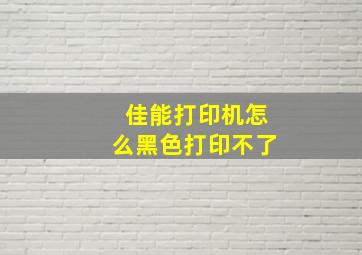 佳能打印机怎么黑色打印不了